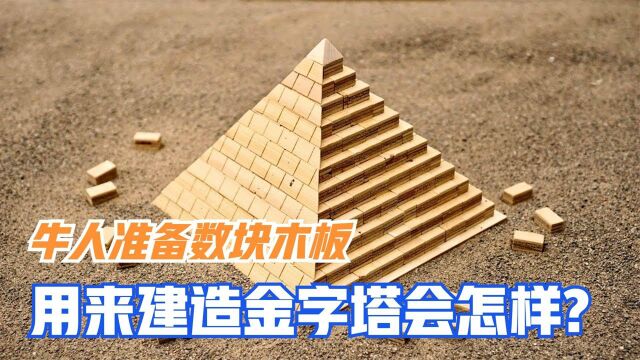 牛人准备数块木板

用来建造金字塔会怎样?